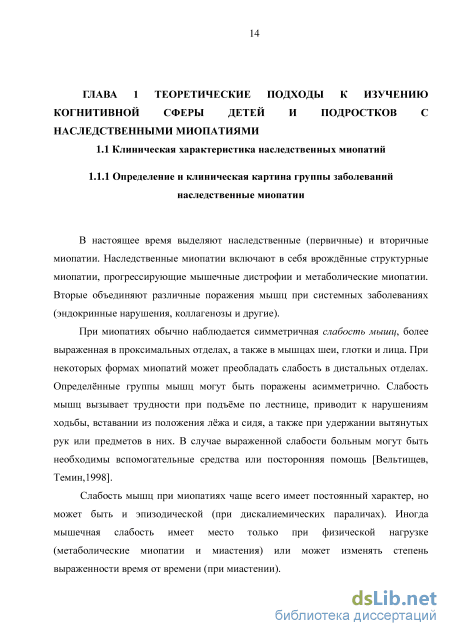 14

ГЛАВА 1 ТЕОРЕТИЧЕСКИЕ ПОДХОДЫ К ИЗУЧЕНИЮ КОГНИТИВНОЙ СФЕРЫ ДЕТЕЙ И ПОДРОСТКОВ С НАСЛЕДСТВЕННЫМИ МИОПАТИЯМИ

1.1 Клиническая характеристика наследственных миопатий

1.1.1 Определение и клиническая картина группы заболеваний наследственные миопатии

В настоящее время выделяют наследственные (первичные) и вторичные миопатии. Наследственные миопатии включают в себя врождённые структурные миопатии, прогрессирующие мышечные дистрофии и метаболические миопатии. Вторые объединяют различные поражения мышц при системных заболеваниях (эндокринные нарушения, коллагенозы и другие).

При миопатиях обычно наблюдается симметричная слабость мышц, более выраженная в проксимальных отделах, а также в мышцах шеи, глотки и лица. При некоторых формах миопатий может преобладать слабость в дистальных отделах. Определённые группы мышц могут быть поражены асимметрично. Слабость мышц вызывает трудности при подъёме по лестнице, приводит к нарушениям ходьбы, вставании из положения лёжа и сидя, а также при удержании вытянутых рук или предметов в них. В случае выраженной слабости больным могут быть необходимы вспомогательные средства или посторонняя помощь [Вельтищев, Темин,1998].

Слабость мышц при миопатиях чаще всего имеет постоянный характер, но может быть и эпизодической (при дискалиемических параличах). Иногда мышечная слабость имеет место только при физической нагрузке (метаболические миопатии и миастения) или может изменять степень выраженности время от времени (при миастении).

dsLib.net
библиотека диссертаций